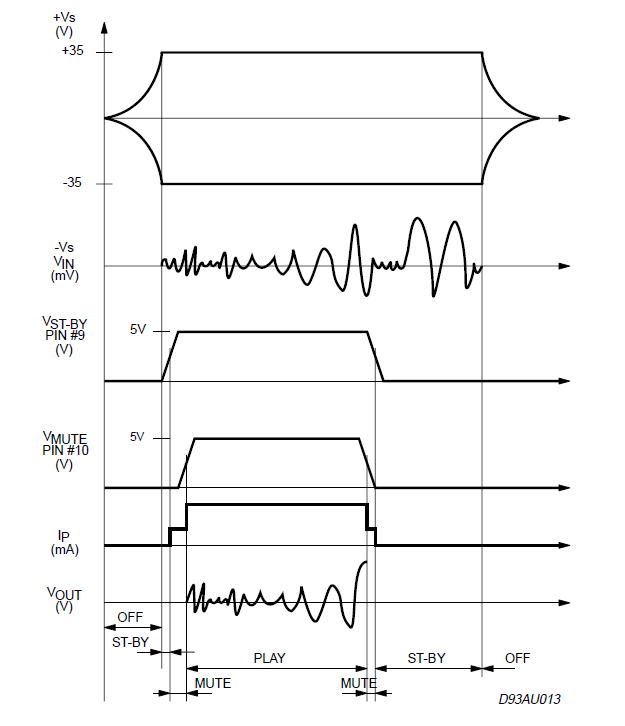 +Vs
(V)
+35

-35

-Vs
$V_{IN}$
(mV)

$V_{ST-BY}$
PIN #9
(V)
5V

$V_{MUTE}$
PIN #10
(V)
5V

$I_P$
(mA)

$V_{OUT}$
(V)

OFF
ST-BY
PLAY
ST-BY
OFF
MUTE
MUTE

D93AU013